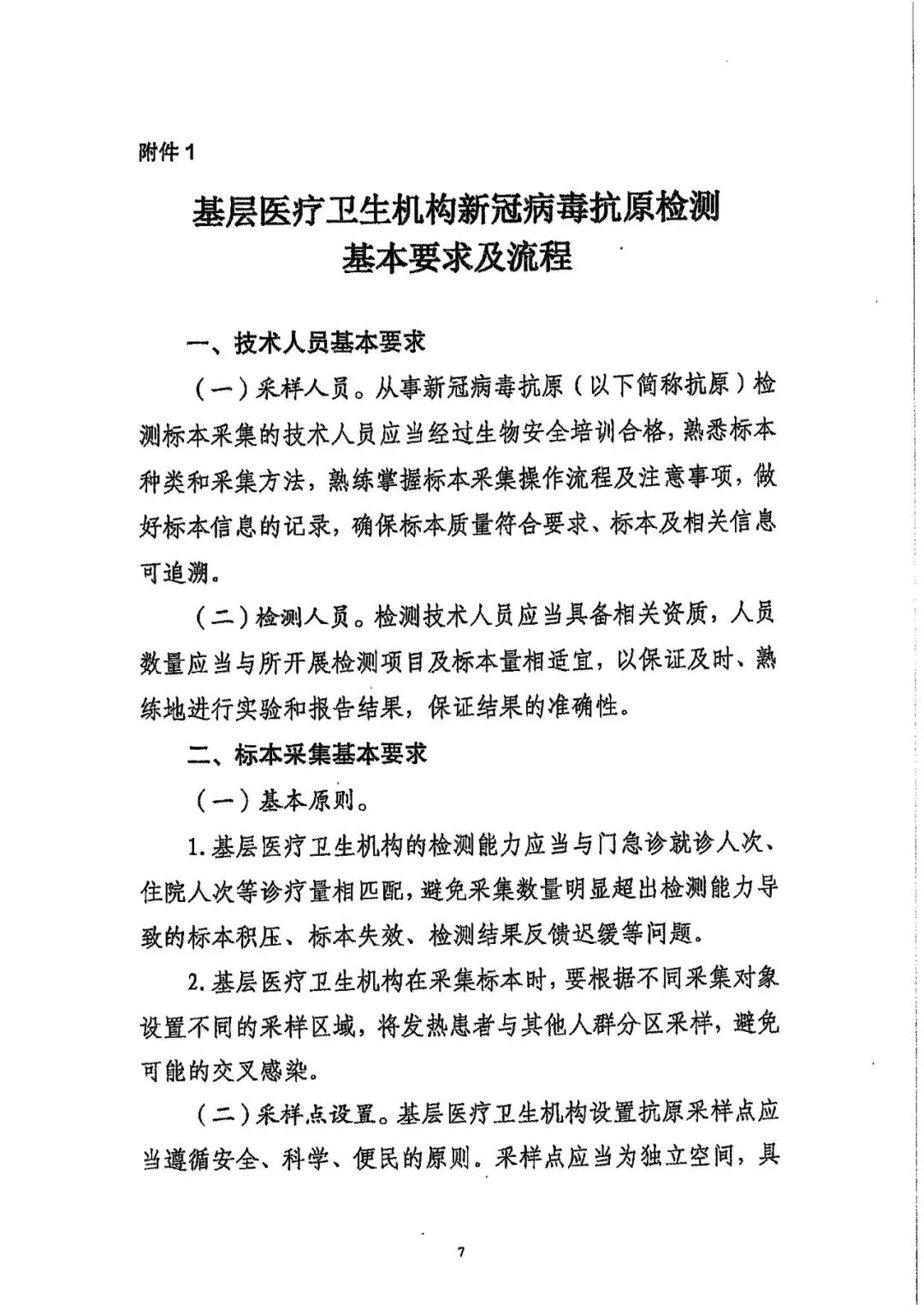 附件1

基层医疗卫生机构新冠病毒抗原检测
基本要求及流程

一、技术人员基本要求

（一）采样人员。从事新冠病毒抗原（以下简称抗原）检测标本采集的技术人员应当经过生物安全培训合格，熟悉标本种类和采集方法，熟练掌握标本采集操作流程及注意事项，做好标本信息的记录，确保标本质量符合要求、标本及相关信息可追溯。

（二）检测人员。检测技术人员应当具备相关资质，人员数量应当与所开展检测项目及标本量相适宜，以保证及时、熟练地进行实验和报告结果，保证结果的准确性。

二、标本采集基本要求

（一）基本原则。

1.基层医疗卫生机构的检测能力应当与门急诊就诊人次、住院人次等诊疗量相匹配，避免采集数量明显超出检测能力导致的标本积压、标本失效、检测结果反馈迟缓等问题。

2.基层医疗卫生机构在采集标本时，要根据不同采集对象设置不同的采样区域，将发热患者与其他人群分区采样，避免可能的交叉感染。

（二）采样点设置。基层医疗卫生机构设置抗原采样点应当遵循安全、科学、便民的原则。采样点应当为独立空间，具

7